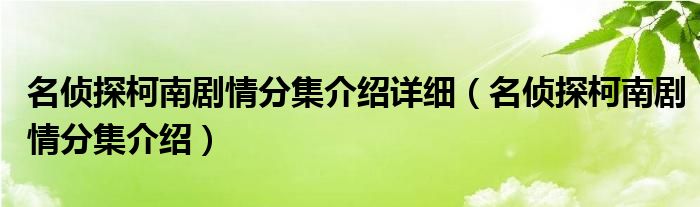 名侦探柯南剧情分集介绍详细（名侦探柯南剧情分集介绍）